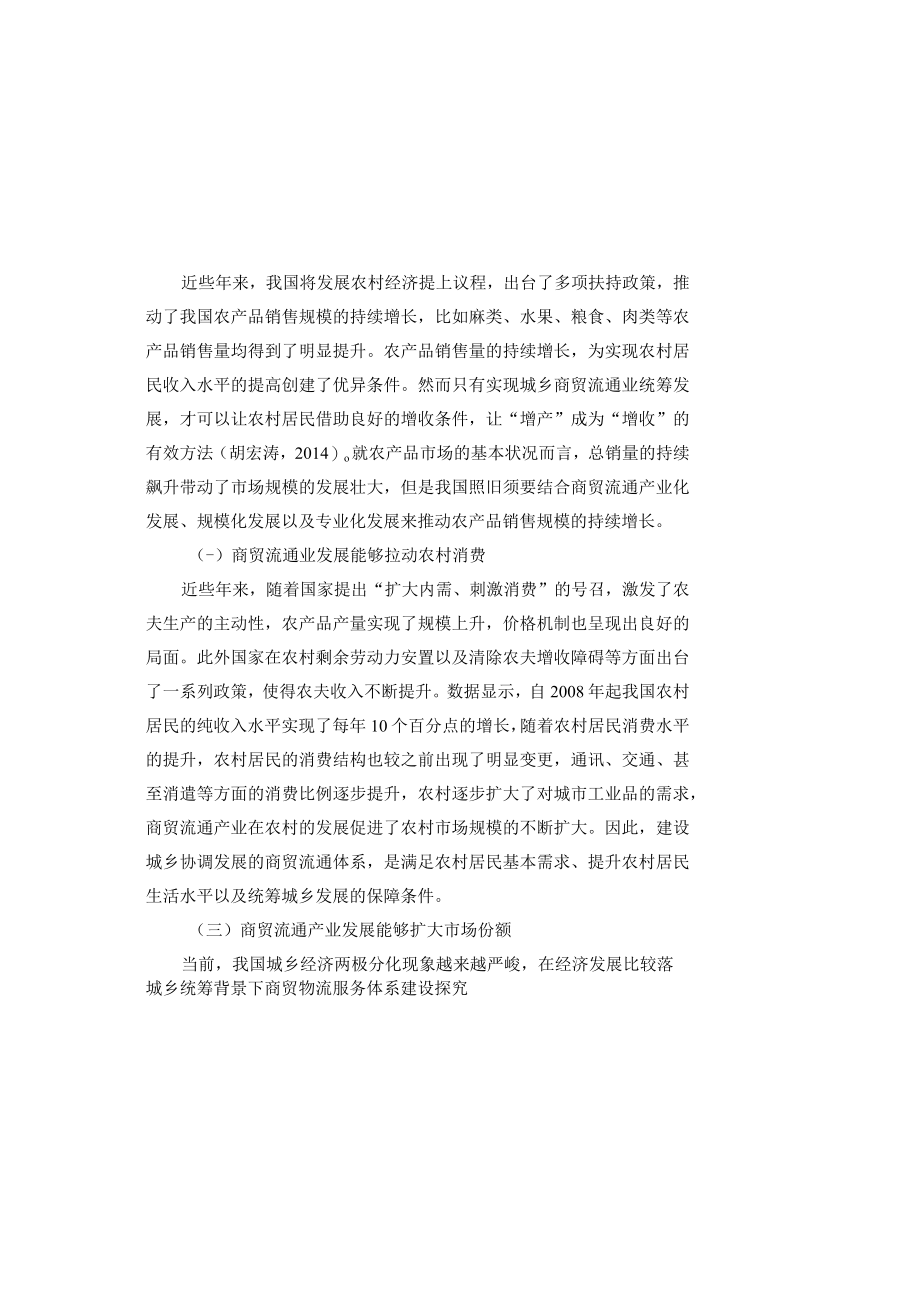 近些年来，我国将发展农村经济提上议程，出台了多项扶持政策，推动了我国农产品销售规模的持续增长，比如麻类、水果、粮食、肉类等农产品销售量均得到了明显提升。农产品销售量的持续增长，为实现农村居民收入水平的提高创建了优异条件。然而只有实现城乡商贸流通业统筹发展，才可以让农村居民借助良好的增收条件，让“增产”成为“增收”的有效方法（胡宏涛，2014）。就农产品市场的基本状况而言，总销量的持续飙升带动了市场规模的发展壮大，但是我国照旧须要结合商贸流通产业化发展、规模化发展以及专业化发展来推动农产品销售规模的持续增长。

（-）商贸流通业发展能够拉动农村消费

近些年来，随着国家提出“扩大内需、刺激消费”的号召，激发了农夫生产的主动性，农产品产量实现了规模上升，价格机制也呈现出良好的局面。此外国家在农村剩余劳动力安置以及清除农夫增收障碍等方面出台了一系列政策，使得农夫收入不断提升。数据显示，自2008年起我国农村居民的纯收入水平实现了每年10个百分点的增长，随着农村居民消费水平的提升，农村居民的消费结构也较之前出现了明显变更，通讯、交通、甚至消遣等方面的消费比例逐步提升，农村逐步扩大了对城市工业品的需求，商贸流通产业在农村的发展促进了农村市场规模的不断扩大。因此，建设城乡协调发展的商贸流通体系，是满足农村居民基本需求、提升农村居民生活水平以及统筹城乡发展的保障条件。

（三）商贸流通产业发展能够扩大市场份额

当前，我国城乡经济两极分化现象越来越严峻，在经济发展比较落
城乡统筹背景下商贸物流服务体系建设探究